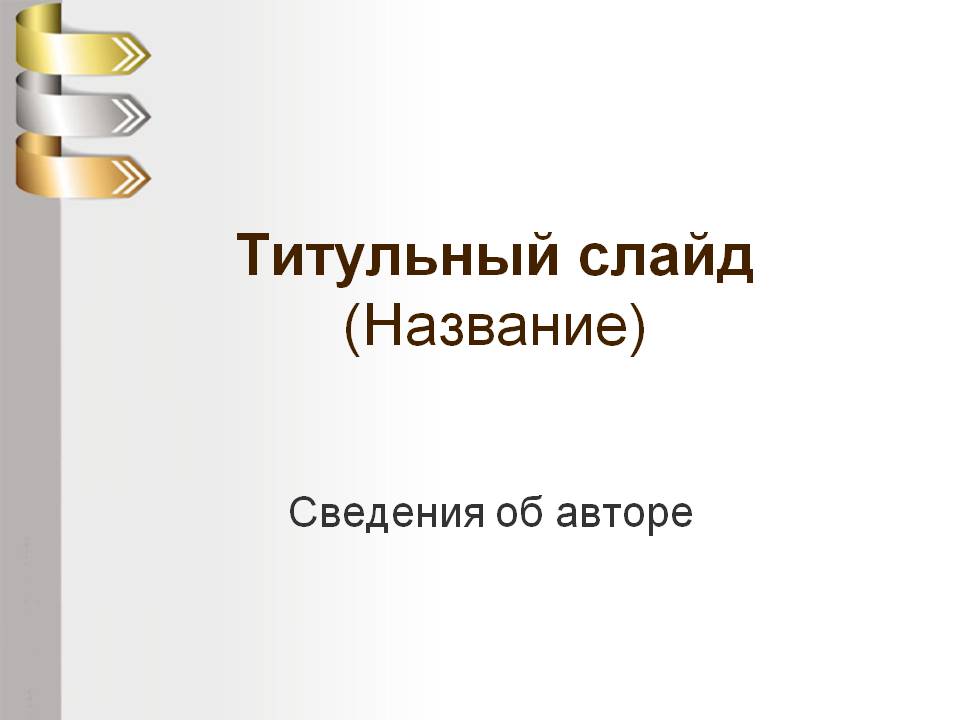 Титульный слайд
(Название)

Сведения об авторе